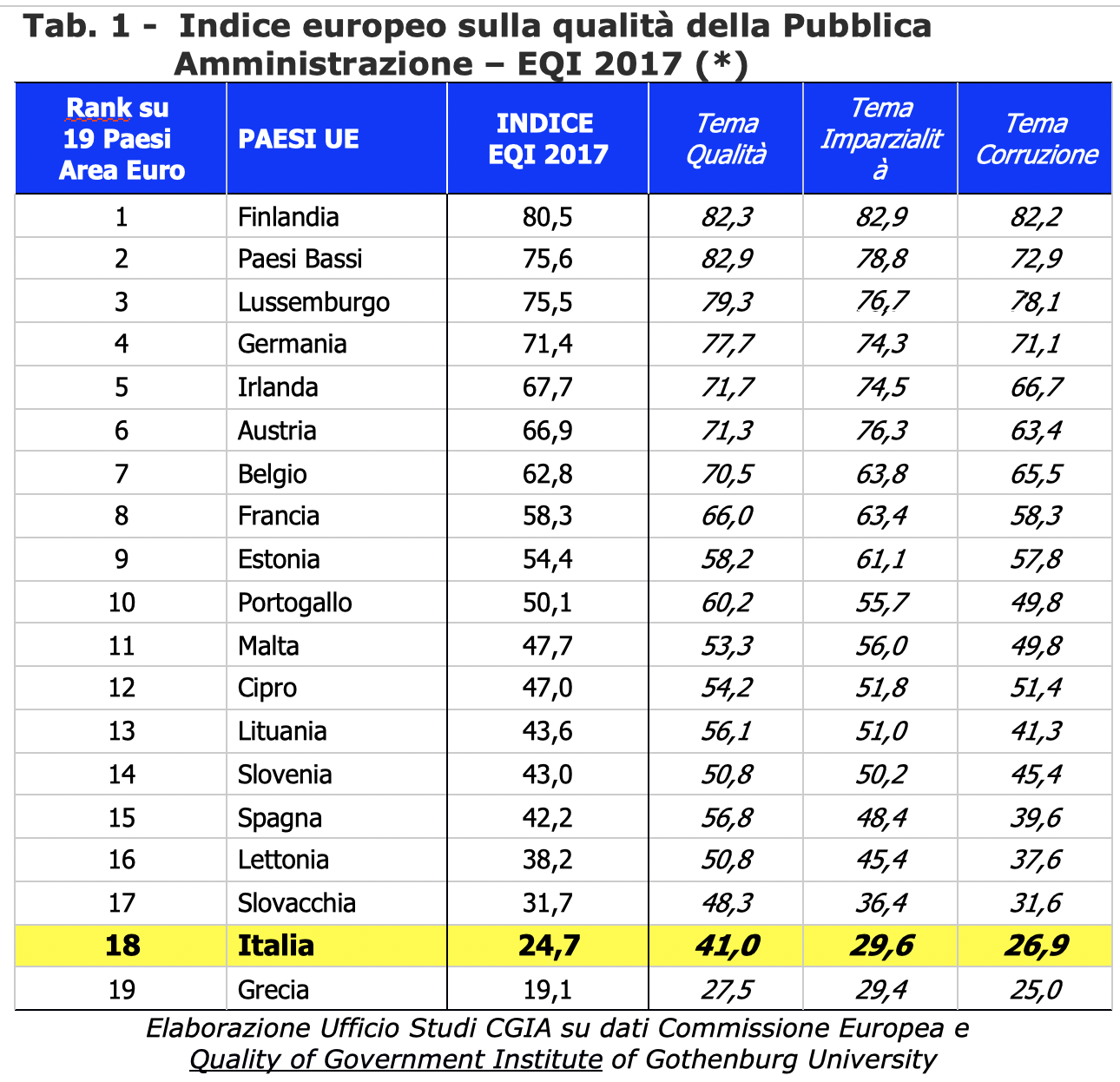 Tab. 1 - Indice europeo sulla qualità della Pubblica Amministrazione – EQI 2017 (*)

| Rank su 19 Paesi Area Euro | PAESI UE | INDICE EQI 2017 | Tema Qualità | Tema Imparzialità | Tema Corruzione |
|---|---|---|---|---|---|
| 1 | Finlandia | 80,5 | 82,3 | 82,9 | 82,2 |
| 2 | Paesi Bassi | 75,6 | 82,9 | 78,8 | 72,9 |
| 3 | Lussemburgo | 75,5 | 79,3 | 76,7 | 78,1 |
| 4 | Germania | 71,4 | 77,7 | 74,3 | 71,1 |
| 5 | Irlanda | 67,7 | 71,7 | 74,5 | 66,7 |
| 6 | Austria | 66,9 | 71,3 | 76,3 | 63,4 |
| 7 | Belgio | 62,8 | 70,5 | 63,8 | 65,5 |
| 8 | Francia | 58,3 | 66,0 | 63,4 | 58,3 |
| 9 | Estonia | 54,4 | 58,2 | 61,1 | 57,8 |
| 10 | Portogallo | 50,1 | 60,2 | 55,7 | 49,8 |
| 11 | Malta | 47,7 | 53,3 | 56,0 | 49,8 |
| 12 | Cipro | 47,0 | 54,2 | 51,8 | 51,4 |
| 13 | Lituania | 43,6 | 56,1 | 51,0 | 41,3 |
| 14 | Slovenia | 43,0 | 50,8 | 50,2 | 45,4 |
| 15 | Spagna | 42,2 | 56,8 | 48,4 | 39,6 |
| 16 | Lettonia | 38,2 | 50,8 | 45,4 | 37,6 |
| 17 | Slovacchia | 31,7 | 48,3 | 36,4 | 31,6 |
| 18 | Italia | 24,7 | 41,0 | 29,6 | 26,9 |
| 19 | Grecia | 19,1 | 27,5 | 29,4 | 25,0 |

Elaborazione Ufficio Studi CGIA su dati Commissione Europea e Quality of Government Institute of Gothenburg University